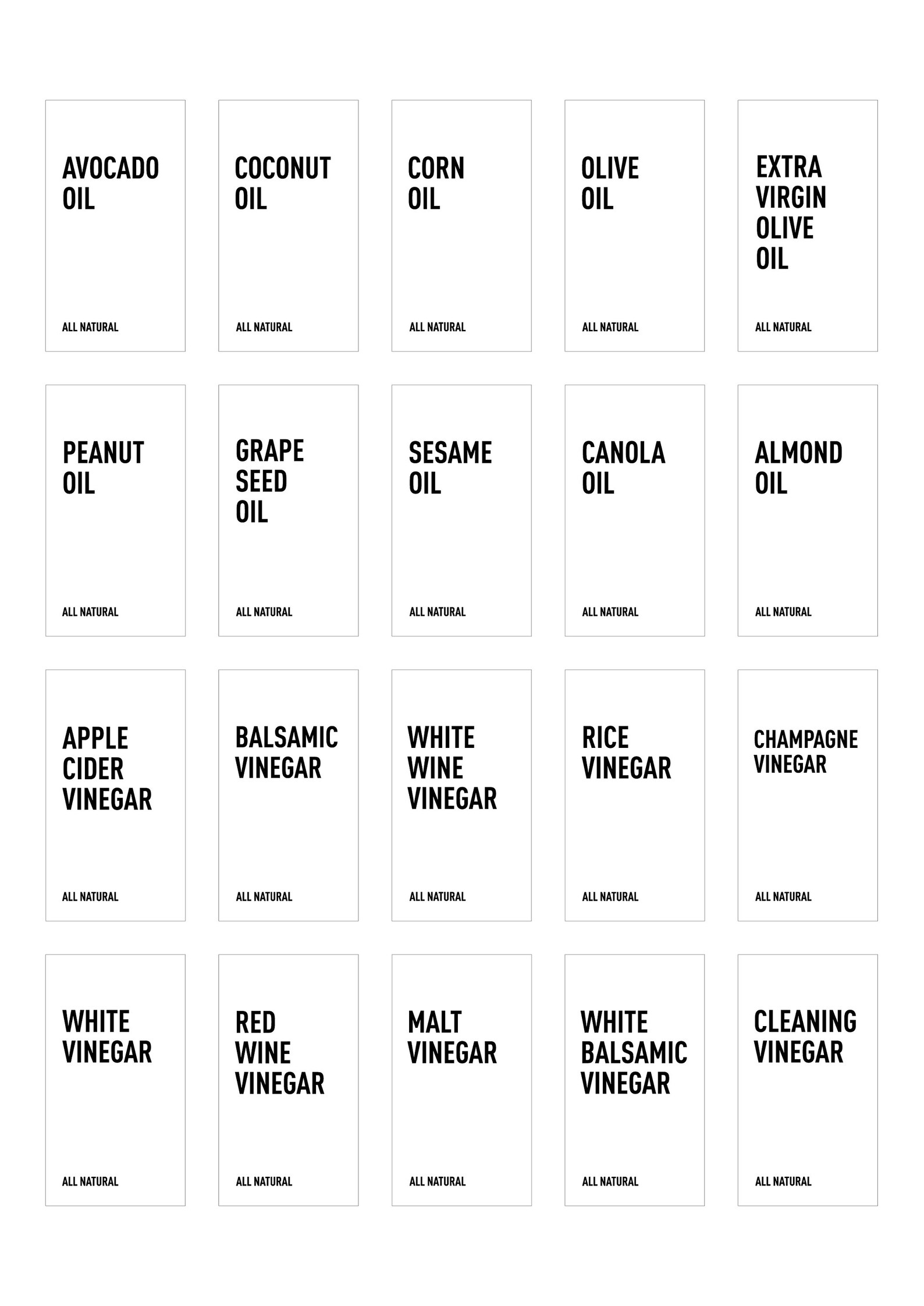 AVOCADO OIL

ALL NATURAL

COCONUT OIL

ALL NATURAL

CORN OIL

ALL NATURAL

OLIVE OIL

ALL NATURAL

EXTRA VIRGIN OLIVE OIL

ALL NATURAL

PEANUT OIL

ALL NATURAL

GRAPE SEED OIL

ALL NATURAL

SESAME OIL

ALL NATURAL

CANOLA OIL

ALL NATURAL

ALMOND OIL

ALL NATURAL

APPLE CIDER VINEGAR

ALL NATURAL

BALSAMIC VINEGAR

ALL NATURAL

WHITE WINE VINEGAR

ALL NATURAL

RICE VINEGAR

ALL NATURAL

CHAMPAGNE VINEGAR

ALL NATURAL

WHITE VINEGAR

ALL NATURAL

RED WINE VINEGAR

ALL NATURAL

MALT VINEGAR

ALL NATURAL

WHITE BALSAMIC VINEGAR

ALL NATURAL

CLEANING VINEGAR

ALL NATURAL